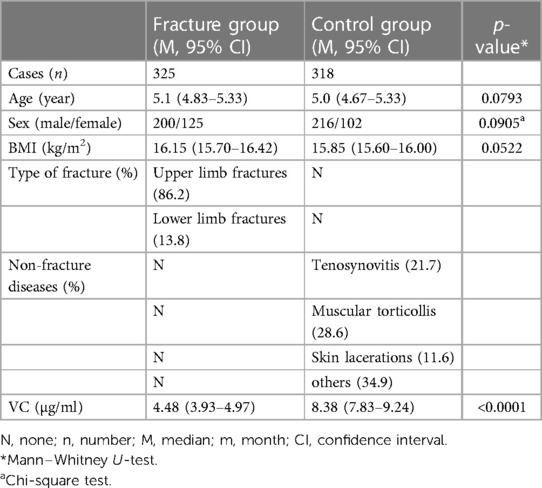 |  | Fracture group (M, 95% CI) | Control group (M, 95% CI) | p-value* |
|---|---|---|---|
| Cases (n) | 325 | 318 |  |
| Age (year) | 5.1 (4.83–5.33) | 5.0 (4.67–5.33) | 0.0793 |
| Sex (male/female) | 200/125 | 216/102 | 0.0905$^a$ |
| BMI (kg/m$^2$) | 16.15 (15.70–16.42) | 15.85 (15.60–16.00) | 0.0522 |
| Type of fracture (%) | Upper limb fractures (86.2) | N |  |
|  | Lower limb fractures (13.8) | N |  |
| Non-fracture diseases (%) | N | Tenosynovitis (21.7) |  |
|  | N | Muscular torticollis (28.6) |  |
|  | N | Skin lacerations (11.6) |  |
|  | N | others (34.9) |  |
| VC (μg/ml) | 4.48 (3.93–4.97) | 8.38 (7.83–9.24) | <0.0001 |

N, none; n, number; M, median; m, month; CI, confidence interval.
*Mann–Whitney U-test.
$^a$Chi-square test.